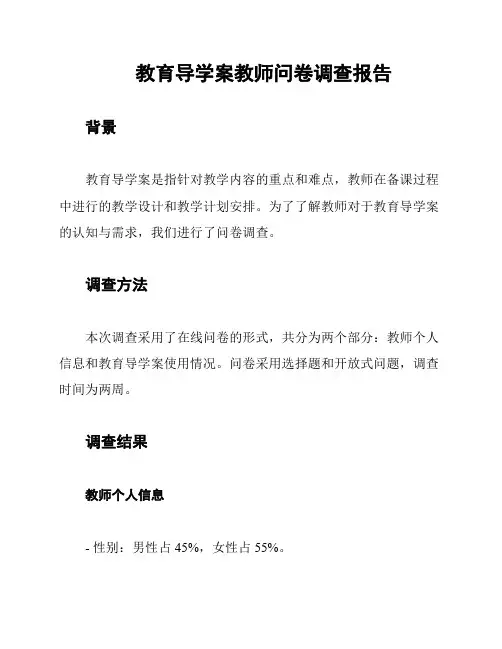 教育导学案教师问卷调查报告

背景

教育导学案是指针对教学内容的重点和难点，教师在备课过程中进行的教学设计和教学计划安排。为了了解教师对于教育导学案的认知与需求，我们进行了问卷调查。

调查方法

本次调查采用了在线问卷的形式，共分为两个部分：教师个人信息和教育导学案使用情况。问卷采用选择题和开放式问题，调查时间为两周。

调查结果

教师个人信息

- 性别：男性占 45%，女性占 55%。